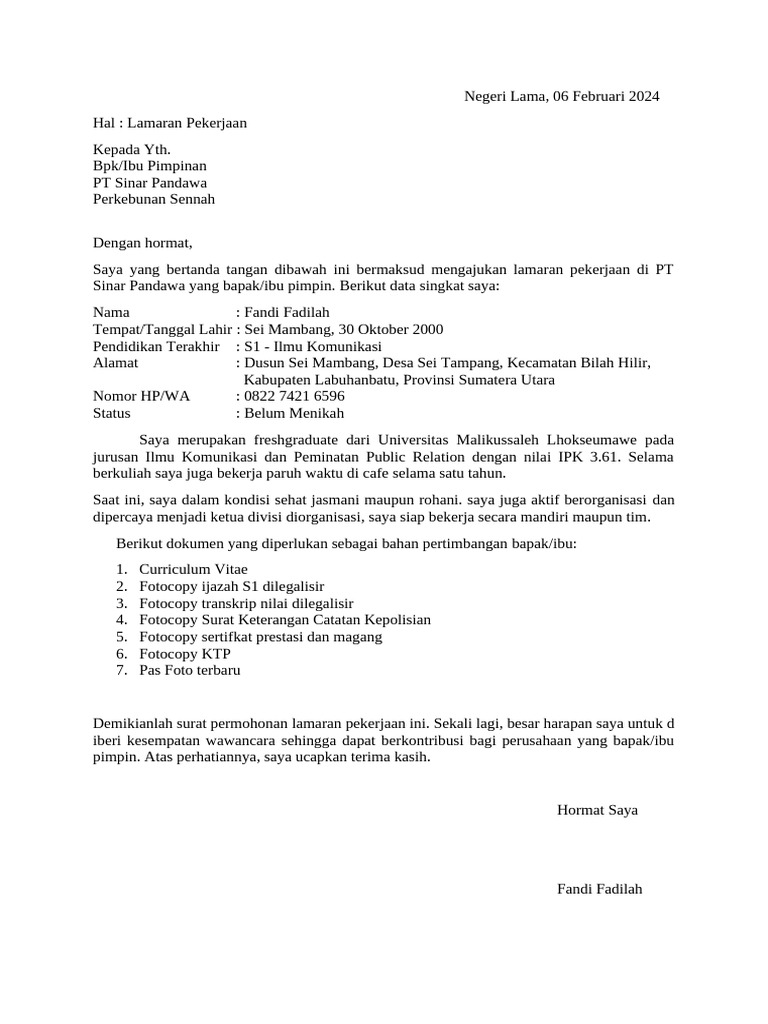 Negeri Lama, 06 Februari 2024

Hal : Lamaran Pekerjaan

Kepada Yth.
Bpk/Ibu Pimpinan
PT Sinar Pandawa
Perkebunan Sennah

Dengan hormat,

Saya yang bertanda tangan dibawah ini bermaksud mengajukan lamaran pekerjaan di PT Sinar Pandawa yang bapak/ibu pimpin. Berikut data singkat saya:

Nama : Fandi Fadilah
Tempat/Tanggal Lahir : Sei Mambang, 30 Oktober 2000
Pendidikan Terakhir : S1 - Ilmu Komunikasi
Alamat : Dusun Sei Mambang, Desa Sei Tampang, Kecamatan Bilah Hilir, Kabupaten Labuhanbatu, Provinsi Sumatera Utara
Nomor HP/WA : 0822 7421 6596
Status : Belum Menikah

Saya merupakan freshgraduate dari Universitas Malikussaleh Lhokseumawe pada jurusan Ilmu Komunikasi dan Peminatan Public Relation dengan nilai IPK 3.61. Selama berkuliah saya juga bekerja paruh waktu di cafe selama satu tahun.

Saat ini, saya dalam kondisi sehat jasmani maupun rohani. saya juga aktif berorganisasi dan dipercaya menjadi ketua divisi diorganisasi, saya siap bekerja secara mandiri maupun tim.

Berikut dokumen yang diperlukan sebagai bahan pertimbangan bapak/ibu:

1. Curriculum Vitae
2. Fotocopy ijazah S1 dilegalisir
3. Fotocopy transkrip nilai dilegalisir
4. Fotocopy Surat Keterangan Catatan Kepolisian
5. Fotocopy sertifkat prestasi dan magang
6. Fotocopy KTP
7. Pas Foto terbaru

Demikianlah surat permohonan lamaran pekerjaan ini. Sekali lagi, besar harapan saya untuk d iberi kesempatan wawancara sehingga dapat berkontribusi bagi perusahaan yang bapak/ibu pimpin. Atas perhatiannya, saya ucapkan terima kasih.

Hormat Saya

Fandi Fadilah